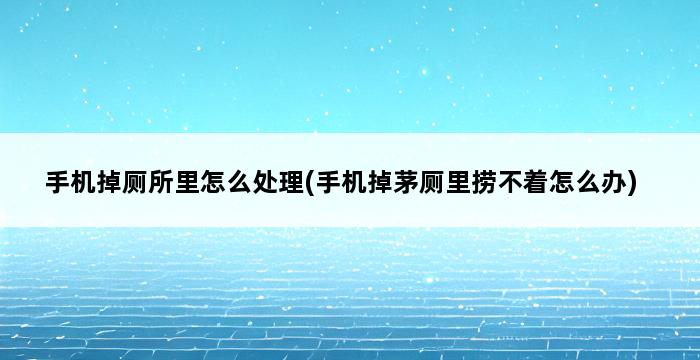 手机掉厕所里怎么处理(手机掉茅厕里捞不着怎么办)